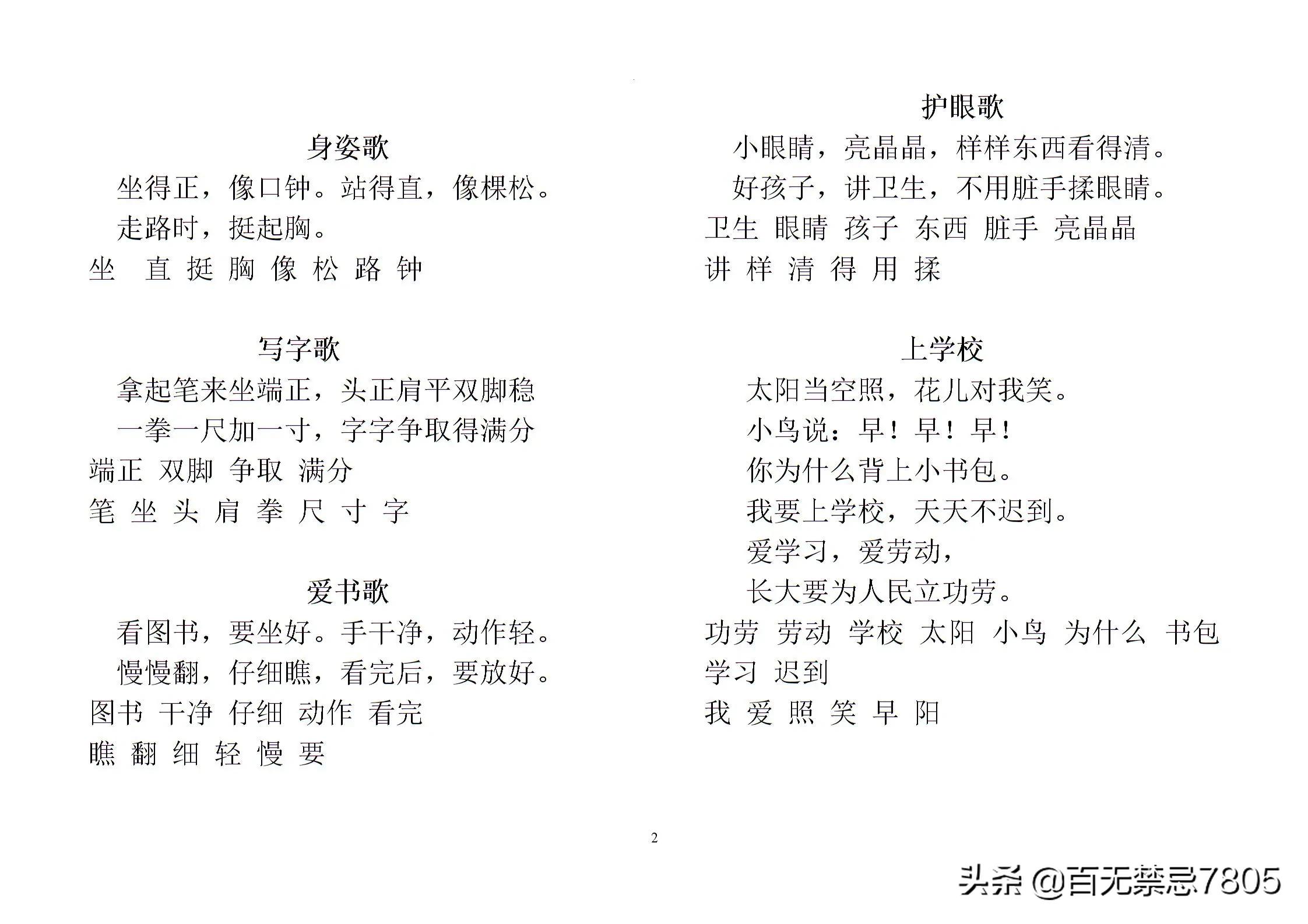 身姿歌

坐得正，像口钟。站得直，像棵松。

走路时，挺起胸。

坐 直 挺 胸 像 松 路 钟

写字歌

拿起笔来坐端正，头正肩平双脚稳

一拳一尺加一寸，字字争取得满分

端正 双脚 争取 满分

笔 坐 头 肩 拳 尺 寸 字

爱书歌

看图书，要坐好。手干净，动作轻。

慢慢翻，仔细瞧，看完后，要放好。

图书 干净 仔细 动作 看完

瞧 翻 细 轻 慢 要

护眼歌

小眼睛，亮晶晶，样样东西看得清。

好孩子，讲卫生，不用脏手揉眼睛。

卫生 眼睛 孩子 东西 脏手 亮晶晶

讲 样 清 得 用 揉

上学校

太阳当空照，花儿对我笑。

小鸟说：早！早！早！

你为什么背上小书包。

我要上学校，天天不迟到。

爱学习，爱劳动，

长大要为人民立功劳。

功劳 劳动 学校 太阳 小鸟 为什么 书包

学习 迟到

我 爱 照 笑 早 阳

2

头条 @百无禁忌7805